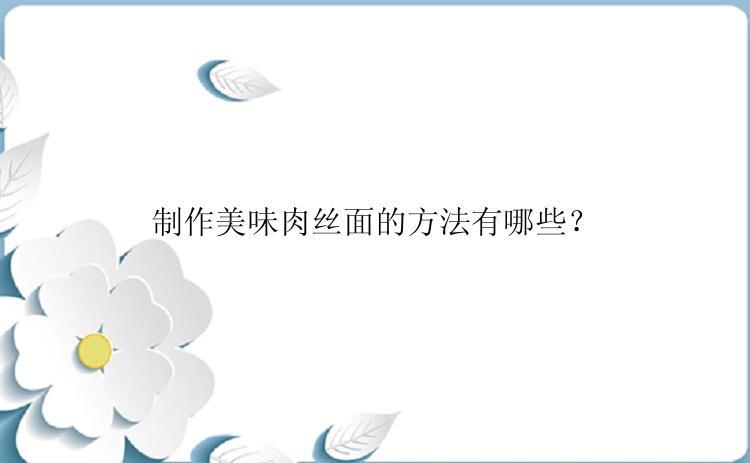 制作美味肉丝面的方法有哪些？